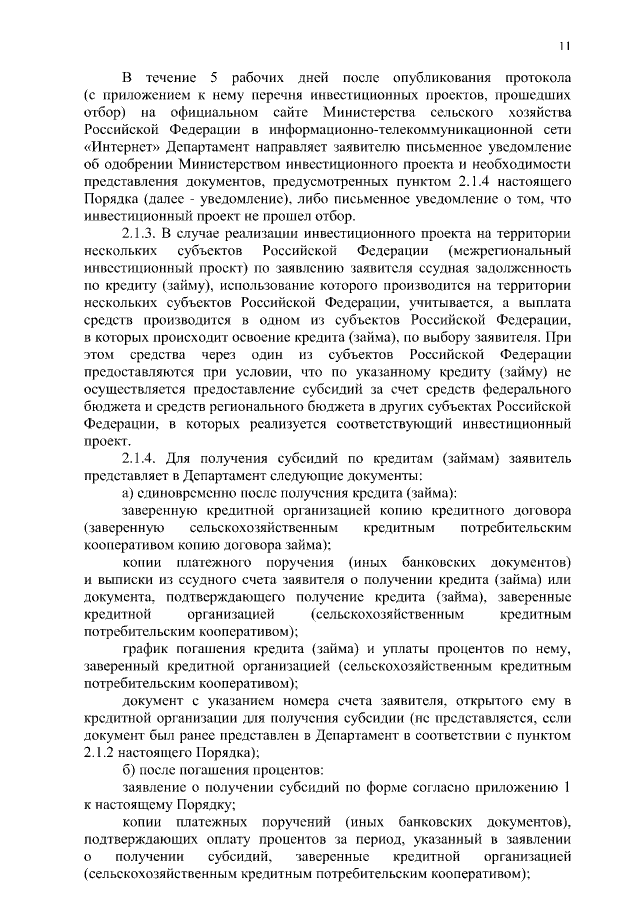 11

В течение 5 рабочих дней после опубликования протокола (с приложением к нему перечня инвестиционных проектов, прошедших отбор) на официальном сайте Министерства сельского хозяйства Российской Федерации в информационно-телекоммуникационной сети «Интернет» Департамент направляет заявителю письменное уведомление об одобрении Министерством инвестиционного проекта и необходимости представления документов, предусмотренных пунктом 2.1.4 настоящего Порядка (далее - уведомление), либо письменное уведомление о том, что инвестиционный проект не прошел отбор.

2.1.3. В случае реализации инвестиционного проекта на территории нескольких субъектов Российской Федерации (межрегиональный инвестиционный проект) по заявлению заявителя ссудная задолженность по кредиту (займу), использование которого производится на территории нескольких субъектов Российской Федерации, учитывается, а выплата средств производится в одном из субъектов Российской Федерации, в которых происходит освоение кредита (займа), по выбору заявителя. При этом средства через один из субъектов Российской Федерации предоставляются при условии, что по указанному кредиту (займу) не осуществляется предоставление субсидий за счет средств федерального бюджета и средств регионального бюджета в других субъектах Российской Федерации, в которых реализуется соответствующий инвестиционный проект.

2.1.4. Для получения субсидий по кредитам (займам) заявитель представляет в Департамент следующие документы:

а) единовременно после получения кредита (займа):

заверенную кредитной организацией копию кредитного договора (заверенную сельскохозяйственным кредитным потребительским кооперативом копию договора займа);

копии платежного поручения (иных банковских документов) и выписки из ссудного счета заявителя о получении кредита (займа) или документа, подтверждающего получение кредита (займа), заверенные кредитной организацией (сельскохозяйственным кредитным потребительским кооперативом);

график погашения кредита (займа) и уплаты процентов по нему, заверенный кредитной организацией (сельскохозяйственным кредитным потребительским кооперативом);

документ с указанием номера счета заявителя, открытого ему в кредитной организации для получения субсидии (не представляется, если документ был ранее представлен в Департамент в соответствии с пунктом 2.1.2 настоящего Порядка);

б) после погашения процентов:

заявление о получении субсидий по форме согласно приложению 1 к настоящему Порядку;

копии платежных поручений (иных банковских документов), подтверждающих оплату процентов за период, указанный в заявлении о получении субсидий, заверенные кредитной организацией (сельскохозяйственным кредитным потребительским кооперативом);